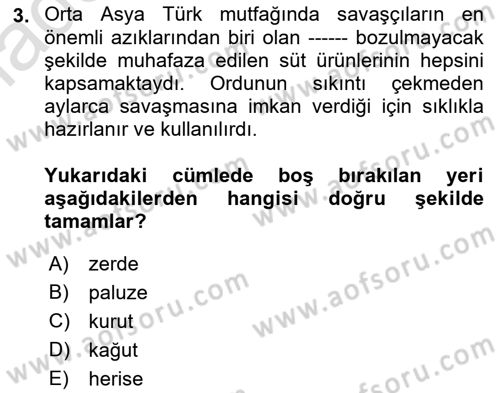 3. Orta Asya Türk mutfağında savaşçıların en önemli azıklarından biri olan ------ bozulmayacak şekilde muhafaza edilen süt ürünlerinin hepsini kapsamaktaydı. Ordunun sıkıntı çekmeden aylarca savaşmasına imkan verdiği için sıklıkla hazırlanır ve kullanılırdı.

Yukarıdaki cümlede boş bırakılan yeri aşağıdakilerden hangisi doğru şekilde tamamlar?

A) zerde
B) paluze
C) kurut
D) kağut
E) herise

www.aofsoru.com